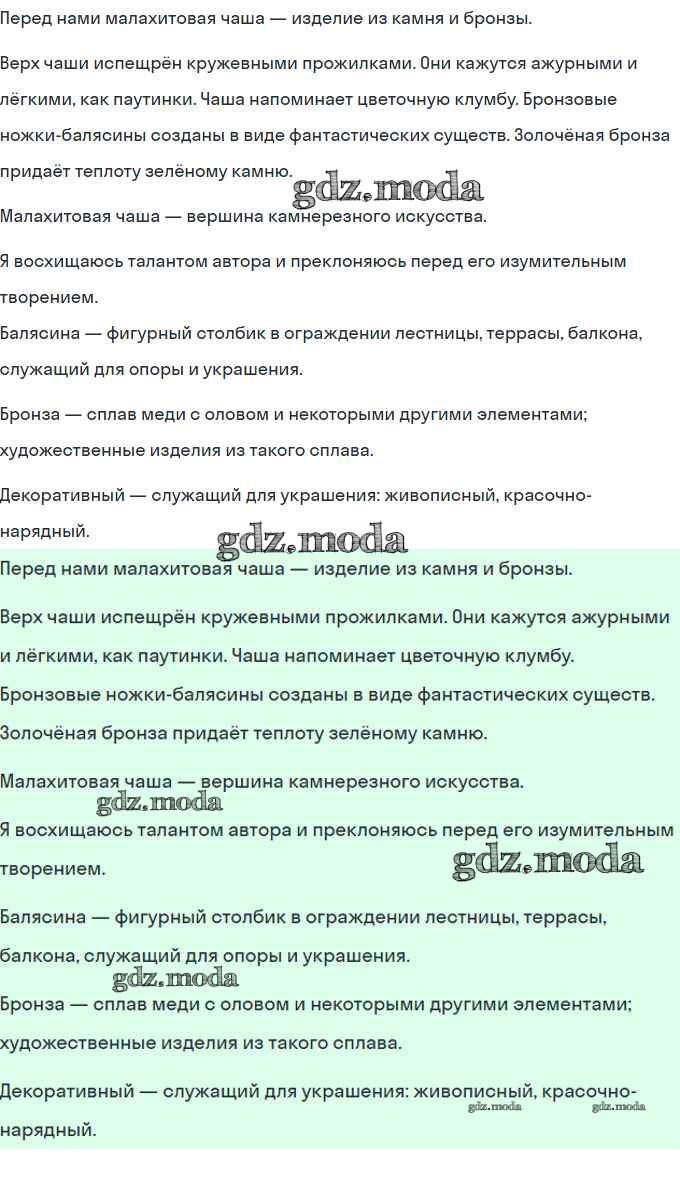 Перед нами малахитовая чаша — изделие из камня и бронзы.

Верх чаши испещрён кружевными прожилками. Они кажутся ажурными и лёгкими, как паутинки. Чаша напоминает цветочную клумбу. Бронзовые ножки-балясины созданы в виде фантастических существ. Золочёная бронза придаёт теплоту зелёному камню.

gdz.moda

Малахитовая чаша — вершина камнерезного искусства.

Я восхищаюсь талантом автора и преклоняюсь перед его изумительным творением.

Балясина — фигурный столбик в ограждении лестницы, террасы, балкона, служащий для опоры и украшения.

Бронза — сплав меди с оловом и некоторыми другими элементами; художественные изделия из такого сплава.

Декоративный — служащий для украшения: живописный, красочно-нарядный.

gdz.moda

Перед нами малахитовая чаша — изделие из камня и бронзы.

Верх чаши испещрён кружевными прожилками. Они кажутся ажурными и лёгкими, как паутинки. Чаша напоминает цветочную клумбу. Бронзовые ножки-балясины созданы в виде фантастических существ. Золочёная бронза придаёт теплоту зелёному камню.

Малахитовая чаша — вершина камнерезного искусства.

gdz.moda

Я восхищаюсь талантом автора и преклоняюсь перед его изумительным творением.

gdz.moda

Балясина — фигурный столбик в ограждении лестницы, террасы, балкона, служащий для опоры и украшения.

gdz.moda

Бронза — сплав меди с оловом и некоторыми другими элементами; художественные изделия из такого сплава.

Декоративный — служащий для украшения: живописный, красочно-нарядный.

gdz.moda gdz.moda